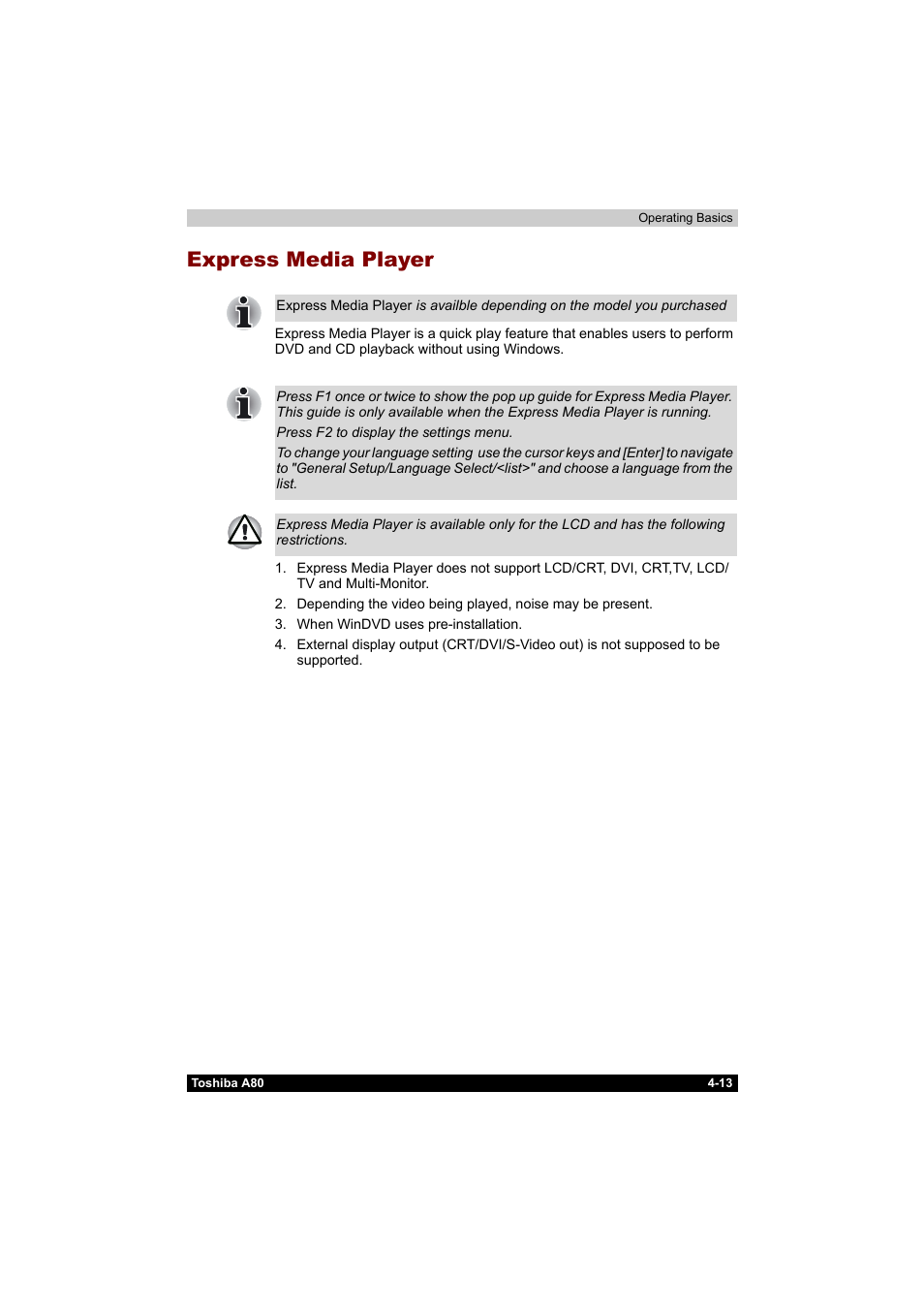 Operating Basics

Express Media Player

Express Media Player is availble depending on the model you purchased

Express Media Player is a quick play feature that enables users to perform DVD and CD playback without using Windows.

Press F1 once or twice to show the pop up guide for Express Media Player. This guide is only available when the Express Media Player is running.

Press F2 to display the settings menu.

To change your language setting use the cursor keys and [Enter] to navigate to "General Setup/Language Select/<list>" and choose a language from the list.

Express Media Player is available only for the LCD and has the following restrictions.

1. Express Media Player does not support LCD/CRT, DVI, CRT,TV, LCD/TV and Multi-Monitor.
2. Depending the video being played, noise may be present.
3. When WinDVD uses pre-installation.
4. External display output (CRT/DVI/S-Video out) is not supposed to be supported.

Toshiba A80 4-13